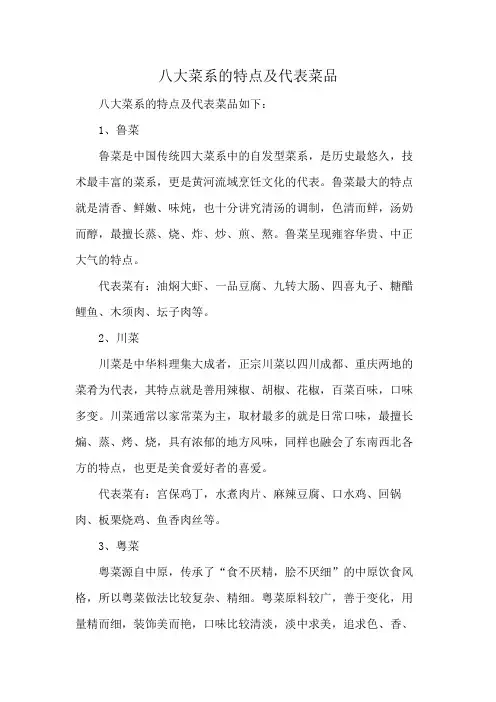 八大菜系的特点及代表菜品

八大菜系的特点及代表菜品如下：

1、鲁菜

鲁菜是中国传统四大菜系中的自发型菜系，是历史最悠久，技术最丰富的菜系，更是黄河流域烹饪文化的代表。鲁菜最大的特点就是清香、鲜嫩、味炖，也十分讲究清汤的调制，色清而鲜，汤奶而醇，最擅长蒸、烧、炸、炒、煎、熬。鲁菜呈现雍容华贵、中正大气的特点。

代表菜有：油焖大虾、一品豆腐、九转大肠、四喜丸子、糖醋鲤鱼、木须肉、坛子肉等。

2、川菜

川菜是中华料理集大成者，正宗川菜以四川成都、重庆两地的菜肴为代表，其特点就是善用辣椒、胡椒、花椒，百菜百味，口味多变。川菜通常以家常菜为主，取材最多的就是日常口味，最擅长煸、蒸、烤、烧，具有浓郁的地方风味，同样也融会了东南西北各方的特点，也更是美食爱好者的喜爱。

代表菜有：宫保鸡丁，水煮肉片、麻辣豆腐、口水鸡、回锅肉、板栗烧鸡、鱼香肉丝等。

3、粤菜

粤菜源自中原，传承了“食不厌精，脍不厌细”的中原饮食风格，所以粤菜做法比较复杂、精细。粤菜原料较广，善于变化，用量精而细，装饰美而艳，口味比较清淡，淡中求美，追求色、香、